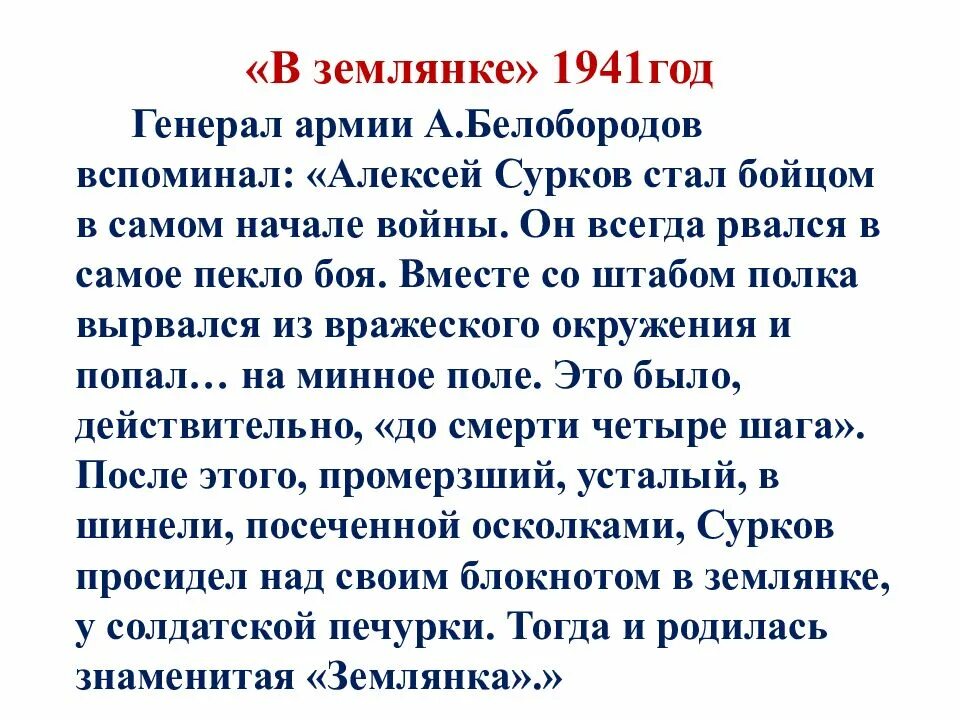 «В землянке» 1941год

Генерал армии А.Белобородов вспоминал: «Алексей Сурков стал бойцом в самом начале войны. Он всегда рвался в самое пекло боя. Вместе со штабом полка вырвался из вражеского окружения и попал… на минное поле. Это было, действительно, «до смерти четыре шага». После этого, промерзший, усталый, в шинели, посеченной осколками, Сурков просидел над своим блокнотом в землянке, у солдатской печурки. Тогда и родилась знаменитая «Землянка».»